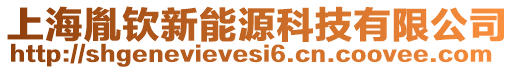 上海胤钦新能源科技有限公司
http://shgenevievesi6.cn.coovee.com